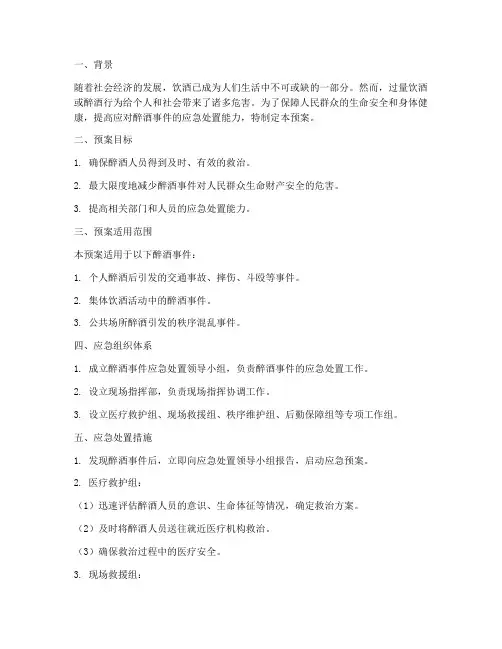 一、背景

随着社会经济的发展，饮酒已成为人们生活中不可或缺的一部分。然而，过量饮酒或醉酒行为给个人和社会带来了诸多危害。为了保障人民群众的生命安全和身体健康，提高应对醉酒事件的应急处置能力，特制定本预案。

二、预案目标

1. 确保醉酒人员得到及时、有效的救治。

2. 最大限度地减少醉酒事件对人民群众生命财产安全的危害。

3. 提高相关部门和人员的应急处置能力。

三、预案适用范围

本预案适用于以下醉酒事件：

1. 个人醉酒后引发的交通事故、摔伤、斗殴等事件。

2. 集体饮酒活动中的醉酒事件。

3. 公共场所醉酒引发的秩序混乱事件。

四、应急组织体系

1. 成立醉酒事件应急处置领导小组，负责醉酒事件的应急处置工作。

2. 设立现场指挥部，负责现场指挥协调工作。

3. 设立医疗救护组、现场救援组、秩序维护组、后勤保障组等专项工作组。

五、应急处置措施

1. 发现醉酒事件后，立即向应急处置领导小组报告，启动应急预案。

2. 医疗救护组：

（1）迅速评估醉酒人员的意识、生命体征等情况，确定救治方案。

（2）及时将醉酒人员送往就近医疗机构救治。

（3）确保救治过程中的医疗安全。

3. 现场救援组：